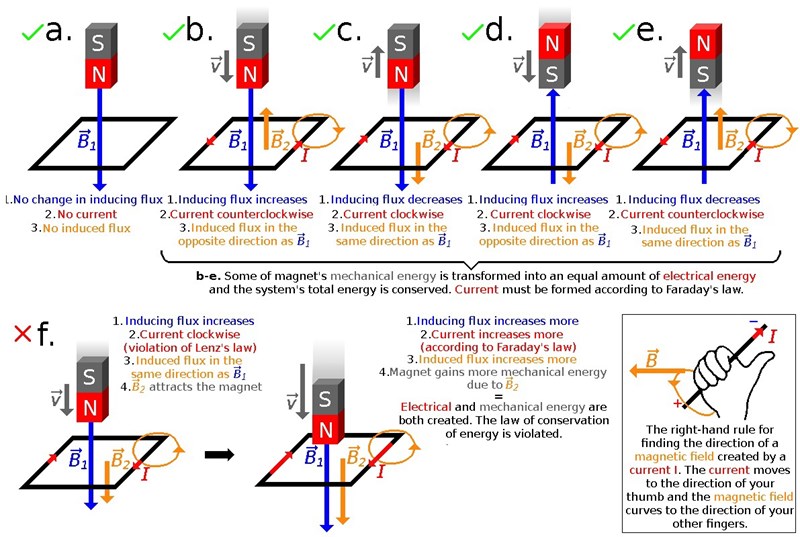 ✓a.

S
N
$\vec{B}_1$

1.No change in inducing flux
2.No current
3.No induced flux

✓b.

$\vec{v}$
S
N
$\vec{B}_1$
$\vec{B}_2$
$I$

1.Inducing flux increases
2.Current counterclockwise
3.Induced flux in the opposite direction as $\vec{B}_1$

✓c.

$\vec{v}$
S
N
$\vec{B}_1$
$\vec{B}_2$
$I$

1.Inducing flux decreases
2.Current clockwise
3.Induced flux in the same direction as $\vec{B}_1$

✓d.

$\vec{v}$
N
S
$\vec{B}_1$
$\vec{B}_2$
$I$

1.Inducing flux increases
2.Current clockwise
3.Induced flux in the opposite direction as $\vec{B}_1$

✓e.

$\vec{v}$
N
S
$\vec{B}_1$
$\vec{B}_2$
$I$

1.Inducing flux decreases
2.Current counterclockwise
3.Induced flux in the same direction as $\vec{B}_1$

b-e. Some of magnet's mechanical energy is transformed into an equal amount of electrical energy and the system's total energy is conserved. Current must be formed according to Faraday's law.

×f.

1.Inducing flux increases
2.Current clockwise (violation of Lenz's law)
3.Induced flux in the same direction as $\vec{B}_1$
4.$\vec{B}_2$ attracts the magnet

$\vec{v}$
S
N
$\vec{B}_1$
$\vec{B}_2$
$I$

$\vec{v}$
S
N
$\vec{B}_1$
$\vec{B}_2$
$I$

1.Inducing flux increases more
2.Current increases more (according to Faraday's law)
3.Induced flux increases more
4.Magnet gains more mechanical energy due to $\vec{B}_2$
=
Electrical and mechanical energy are both created. The law of conservation of energy is violated.

−
$I$
$\vec{B}$
+

The right-hand rule for finding the direction of a magnetic field created by a current I. The current moves to the direction of your thumb and the magnetic field curves to the direction of your other fingers.